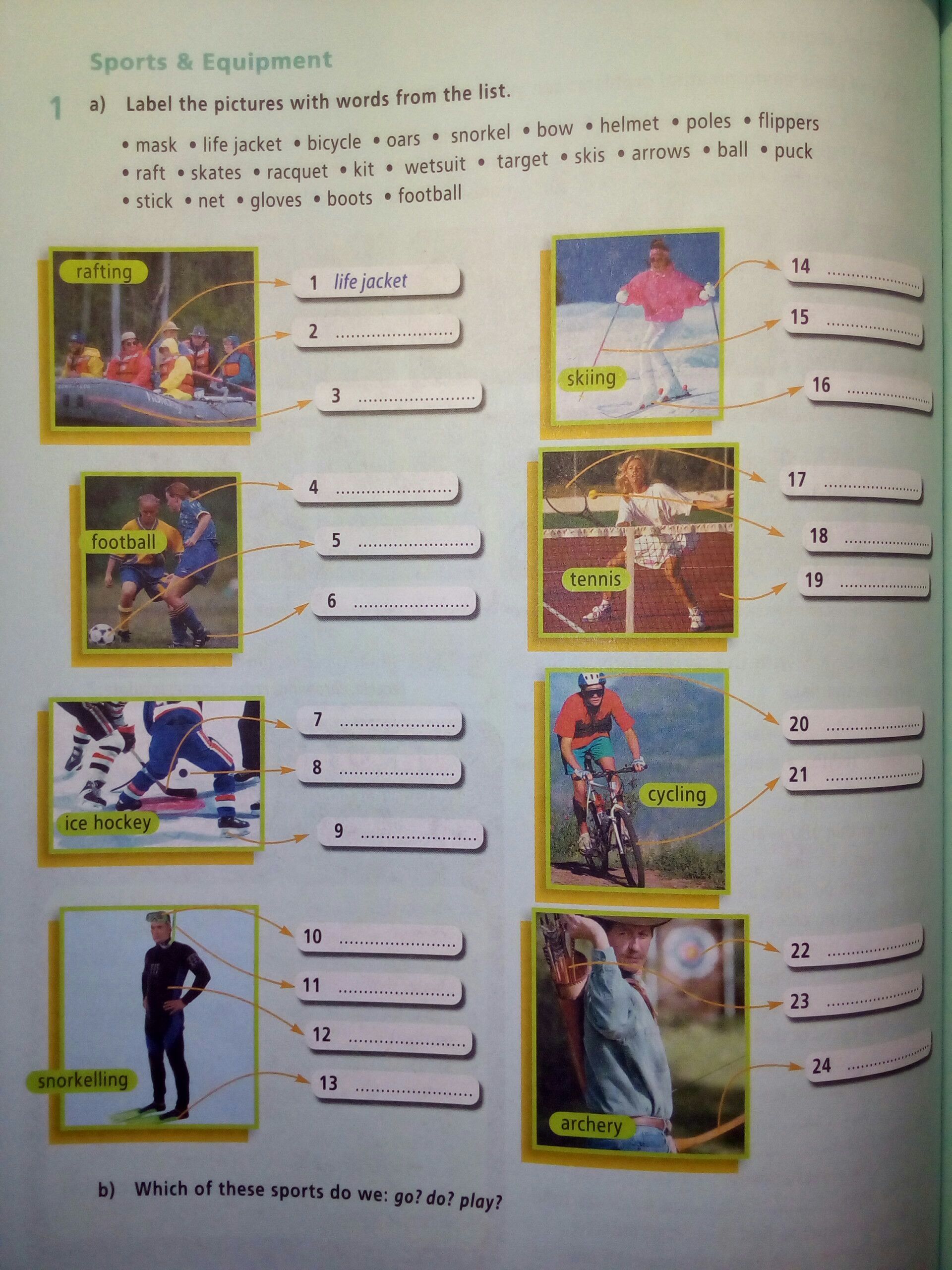 Sports & Equipment

1 a) Label the pictures with words from the list.

• mask • life jacket • bicycle • oars • snorkel • bow • helmet • poles • flippers • raft • skates • racquet • kit • wetsuit • target • skis • arrows • ball • puck • stick • net • gloves • boots • football

rafting

1 life jacket

2 ____

3 ____

football

4 ____

5 ____

6 ____

ice hockey

7 ____

8 ____

9 ____

snorkelling

10 ____

11 ____

12 ____

13 ____

skiing

14 ____

15 ____

16 ____

tennis

17 ____

18 ____

19 ____

cycling

20 ____

21 ____

archery

22 ____

23 ____

24 ____

b) Which of these sports do we: go? do? play?